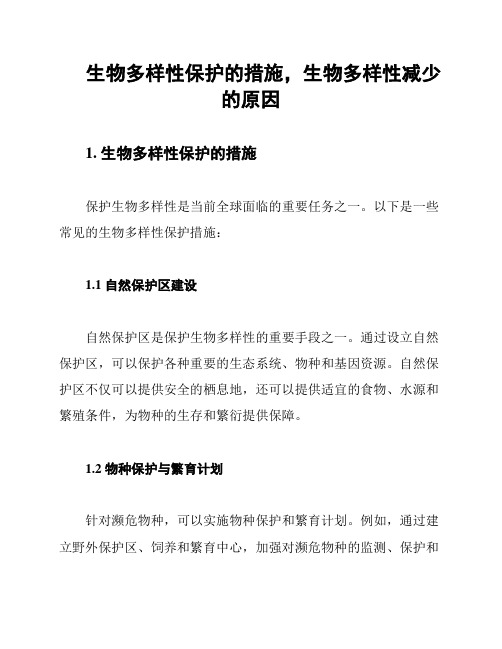 生物多样性保护的措施，生物多样性减少的原因

1. 生物多样性保护的措施

保护生物多样性是当前全球面临的重要任务之一。以下是一些常见的生物多样性保护措施：

1.1 自然保护区建设

自然保护区是保护生物多样性的重要手段之一。通过设立自然保护区，可以保护各种重要的生态系统、物种和基因资源。自然保护区不仅可以提供安全的栖息地，还可以提供适宜的食物、水源和繁殖条件，为物种的生存和繁衍提供保障。

1.2 物种保护与繁育计划

针对濒危物种，可以实施物种保护和繁育计划。例如，通过建立野外保护区、饲养和繁育中心，加强对濒危物种的监测、保护和